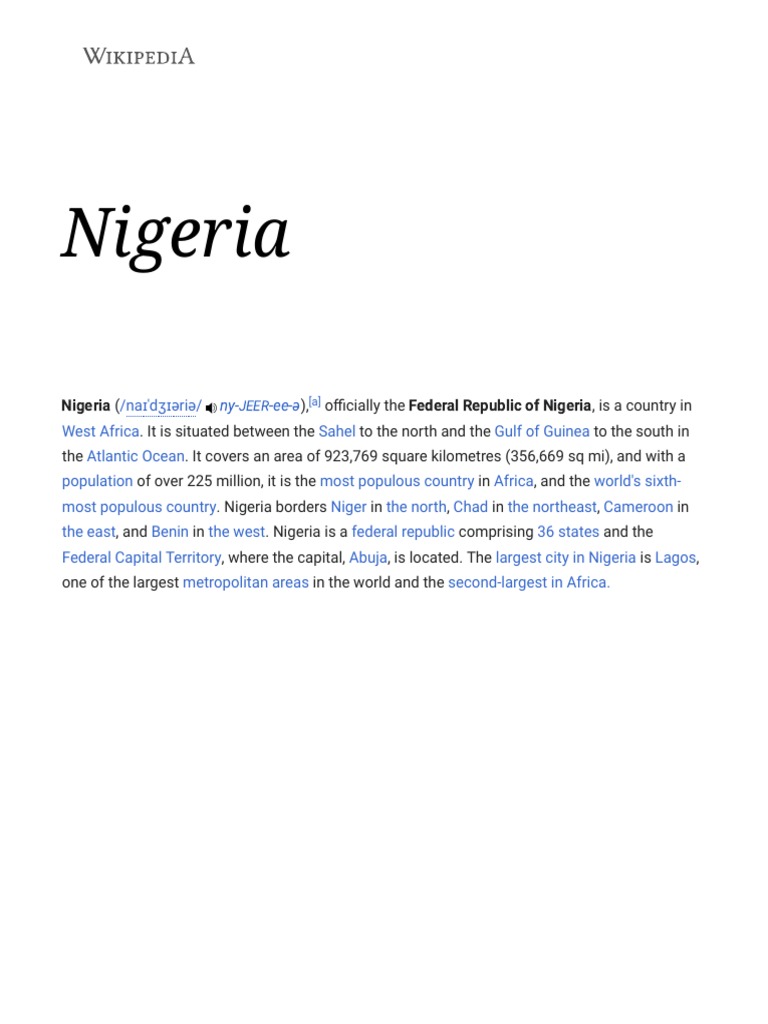 WIKIPEDIA

Nigeria

Nigeria (/naɪˈdʒɪəriə/ ny-JEER-ee-ə),[a] officially the Federal Republic of Nigeria, is a country in West Africa. It is situated between the Sahel to the north and the Gulf of Guinea to the south in the Atlantic Ocean. It covers an area of 923,769 square kilometres (356,669 sq mi), and with a population of over 225 million, it is the most populous country in Africa, and the world's sixth-most populous country. Nigeria borders Niger in the north, Chad in the northeast, Cameroon in the east, and Benin in the west. Nigeria is a federal republic comprising 36 states and the Federal Capital Territory, where the capital, Abuja, is located. The largest city in Nigeria is Lagos, one of the largest metropolitan areas in the world and the second-largest in Africa.